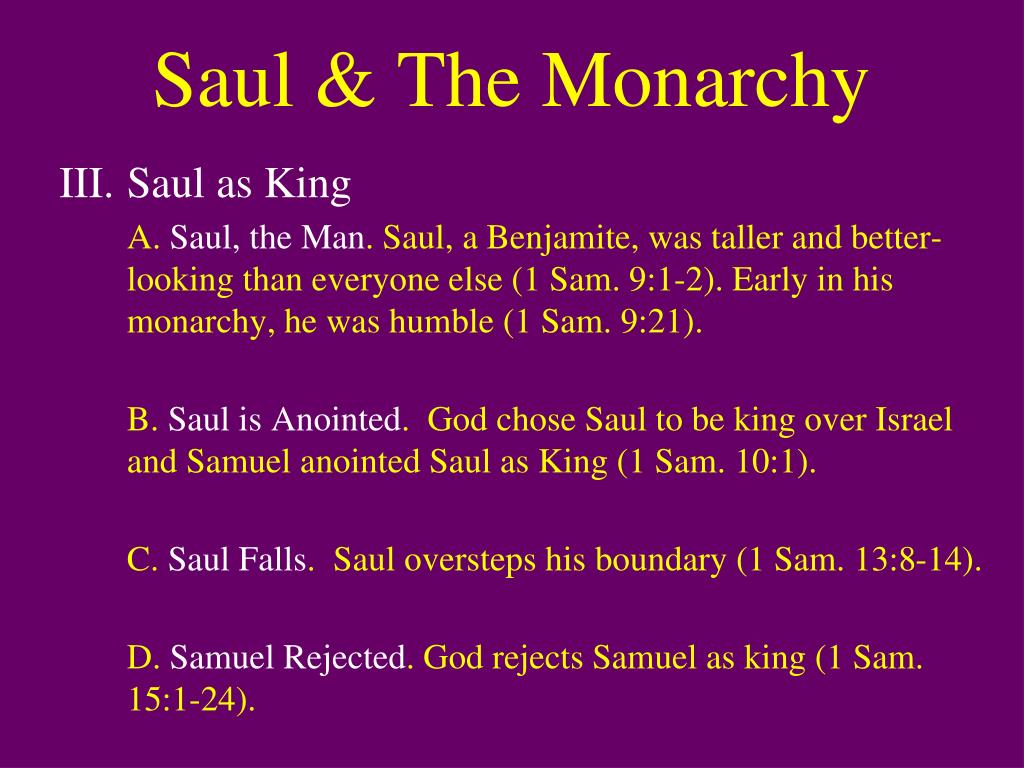 Saul & The Monarchy

III. Saul as King

A. Saul, the Man. Saul, a Benjamite, was taller and better-looking than everyone else (1 Sam. 9:1-2). Early in his monarchy, he was humble (1 Sam. 9:21).

B. Saul is Anointed. God chose Saul to be king over Israel and Samuel anointed Saul as King (1 Sam. 10:1).

C. Saul Falls. Saul oversteps his boundary (1 Sam. 13:8-14).

D. Samuel Rejected. God rejects Samuel as king (1 Sam. 15:1-24).